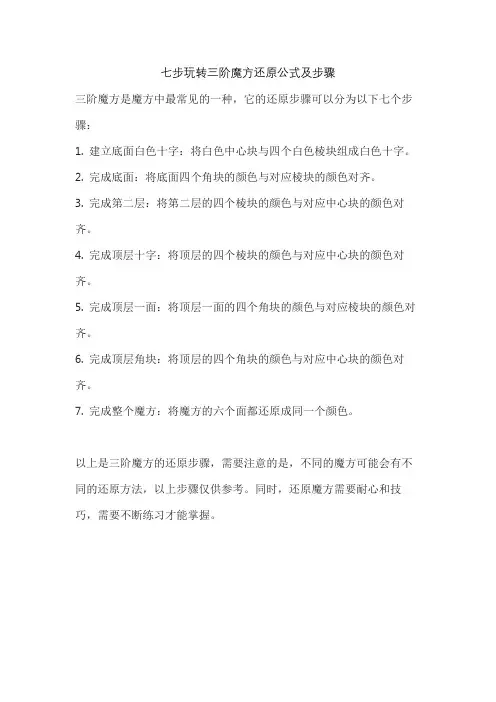 七步玩转三阶魔方还原公式及步骤

三阶魔方是魔方中最常见的一种，它的还原步骤可以分为以下七个步骤：

1. 建立底面白色十字：将白色中心块与四个白色棱块组成白色十字。

2. 完成底面：将底面四个角块的颜色与对应棱块的颜色对齐。

3. 完成第二层：将第二层的四个棱块的颜色与对应中心块的颜色对齐。

4. 完成顶层十字：将顶层的四个棱块的颜色与对应中心块的颜色对齐。

5. 完成顶层一面：将顶层一面的四个角块的颜色与对应棱块的颜色对齐。

6. 完成顶层角块：将顶层的四个角块的颜色与对应中心块的颜色对齐。

7. 完成整个魔方：将魔方的六个面都还原成同一个颜色。

以上是三阶魔方的还原步骤，需要注意的是，不同的魔方可能会有不同的还原方法，以上步骤仅供参考。同时，还原魔方需要耐心和技巧，需要不断练习才能掌握。